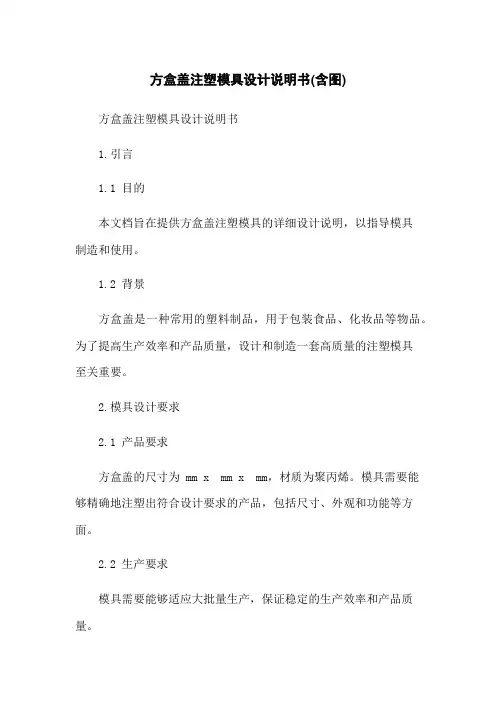 方盒盖注塑模具设计说明书(含图)

方盒盖注塑模具设计说明书

1.引言

1.1 目的

本文档旨在提供方盒盖注塑模具的详细设计说明，以指导模具制造和使用。

1.2 背景

方盒盖是一种常用的塑料制品，用于包装食品、化妆品等物品。为了提高生产效率和产品质量，设计和制造一套高质量的注塑模具至关重要。

2.模具设计要求

2.1 产品要求

方盒盖的尺寸为 mm x mm x mm，材质为聚丙烯。模具需要能够精确地注塑出符合设计要求的产品，包括尺寸、外观和功能等方面。

2.2 生产要求

模具需要能够适应大批量生产，保证稳定的生产效率和产品质量。